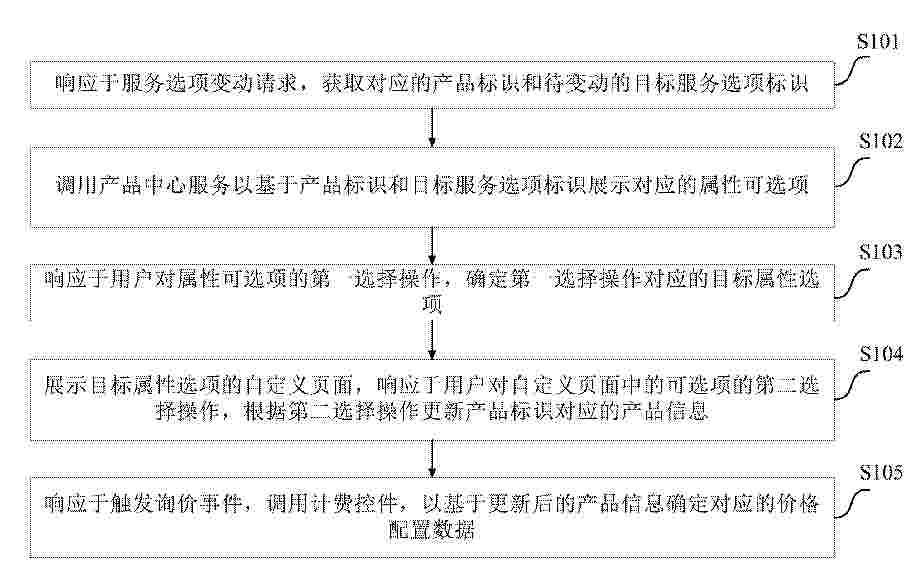 S101

响应于服务选项变动请求，获取对应的产品标识和待变动的目标服务选项标识

S102

调用产品中心服务以基于产品标识和目标服务选项标识展示对应的属性可选项

S103

响应于用户对属性可选项的第一选择操作，确定第一选择操作对应的目标属性选项

S104

展示目标属性选项的自定义页面，响应于用户对自定义页面中的可选项的第二选择操作，根据第二选择操作更新产品标识对应的产品信息

S105

响应于触发询价事件，调用计费控件，以基于更新后的产品信息确定对应的价格配置数据